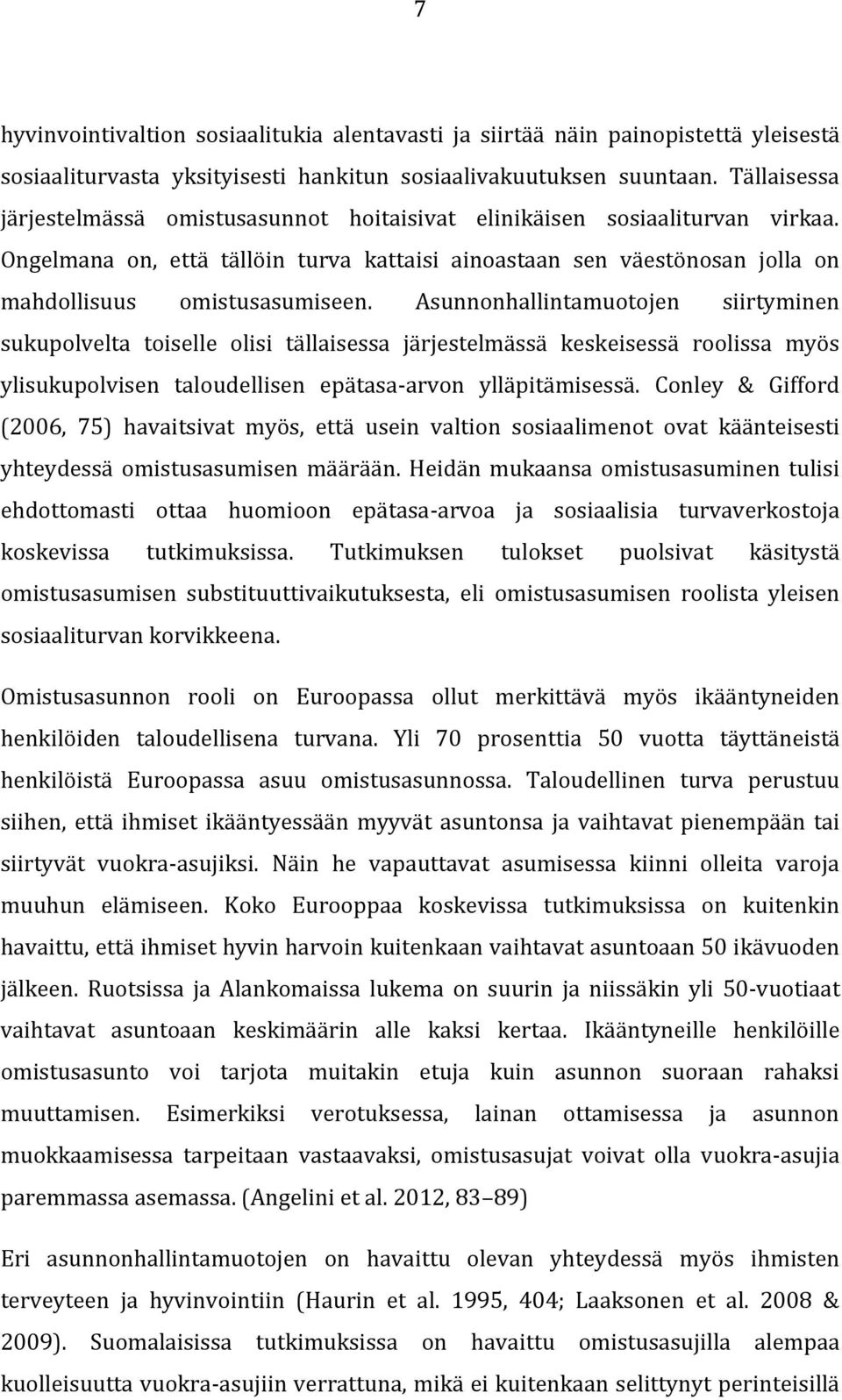 7

hyvinvointivaltion sosiaalitukia alentavasti ja siirtää näin painopistettä yleisestä sosiaaliturvasta yksityisesti hankitun sosiaalivakuutuksen suuntaan. Tällaisessa järjestelmässä omistusasunnot hoitaisivat elinikäisen sosiaaliturvan virkaa. Ongelmana on, että tällöin turva kattaisi ainoastaan sen väestönosan jolla on mahdollisuus omistusasumiseen. Asunnonhallintamuotojen siirtyminen sukupolvelta toiselle olisi tällaisessa järjestelmässä keskeisessä roolissa myös ylisukupolvisen taloudellisen epätasa-arvon ylläpitämisessä. Conley & Gifford (2006, 75) havaitsivat myös, että usein valtion sosiaalimenot ovat käänteisesti yhteydessä omistusasumisen määrään. Heidän mukaansa omistusasuminen tulisi ehdottomasti ottaa huomioon epätasa-arvoa ja sosiaalisia turvaverkostoja koskevissa tutkimuksissa. Tutkimuksen tulokset puolsivat käsitystä omistusasumisen substituuttivaikutuksesta, eli omistusasumisen roolista yleisen sosiaaliturvan korvikkeena.

Omistusasunnon rooli on Euroopassa ollut merkittävä myös ikääntyneiden henkilöiden taloudellisena turvana. Yli 70 prosenttia 50 vuotta täyttäneistä henkilöistä Euroopassa asuu omistusasunnossa. Taloudellinen turva perustuu siihen, että ihmiset ikääntyessään myyvät asuntonsa ja vaihtavat pienempään tai siirtyvät vuokra-asujiksi. Näin he vapauttavat asumisessa kiinni olleita varoja muuhun elämiseen. Koko Eurooppaa koskevissa tutkimuksissa on kuitenkin havaittu, että ihmiset hyvin harvoin kuitenkaan vaihtavat asuntoaan 50 ikävuoden jälkeen. Ruotsissa ja Alankomaissa lukema on suurin ja niissäkin yli 50-vuotiaat vaihtavat asuntoaan keskimäärin alle kaksi kertaa. Ikääntyneille henkilöille omistusasunto voi tarjota muitakin etuja kuin asunnon suoraan rahaksi muuttamisen. Esimerkiksi verotuksessa, lainan ottamisessa ja asunnon muokkaamisessa tarpeitaan vastaavaksi, omistusasujat voivat olla vuokra-asujia paremmassa asemassa. (Angelini et al. 2012, 83–89)

Eri asunnonhallintamuotojen on havaittu olevan yhteydessä myös ihmisten terveyteen ja hyvinvointiin (Haurin et al. 1995, 404; Laaksonen et al. 2008 & 2009). Suomalaisissa tutkimuksissa on havaittu omistusasujilla alempaa kuolleisuutta vuokra-asujiin verrattuna, mikä ei kuitenkaan selittynyt perinteisillä